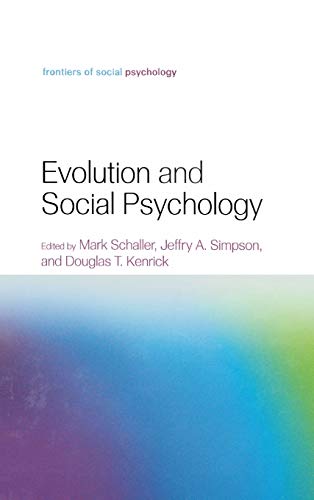 frontiers of social psychology

Evolution and Social Psychology

Edited by Mark Schaller, Jeffry A. Simpson, and Douglas T. Kenrick